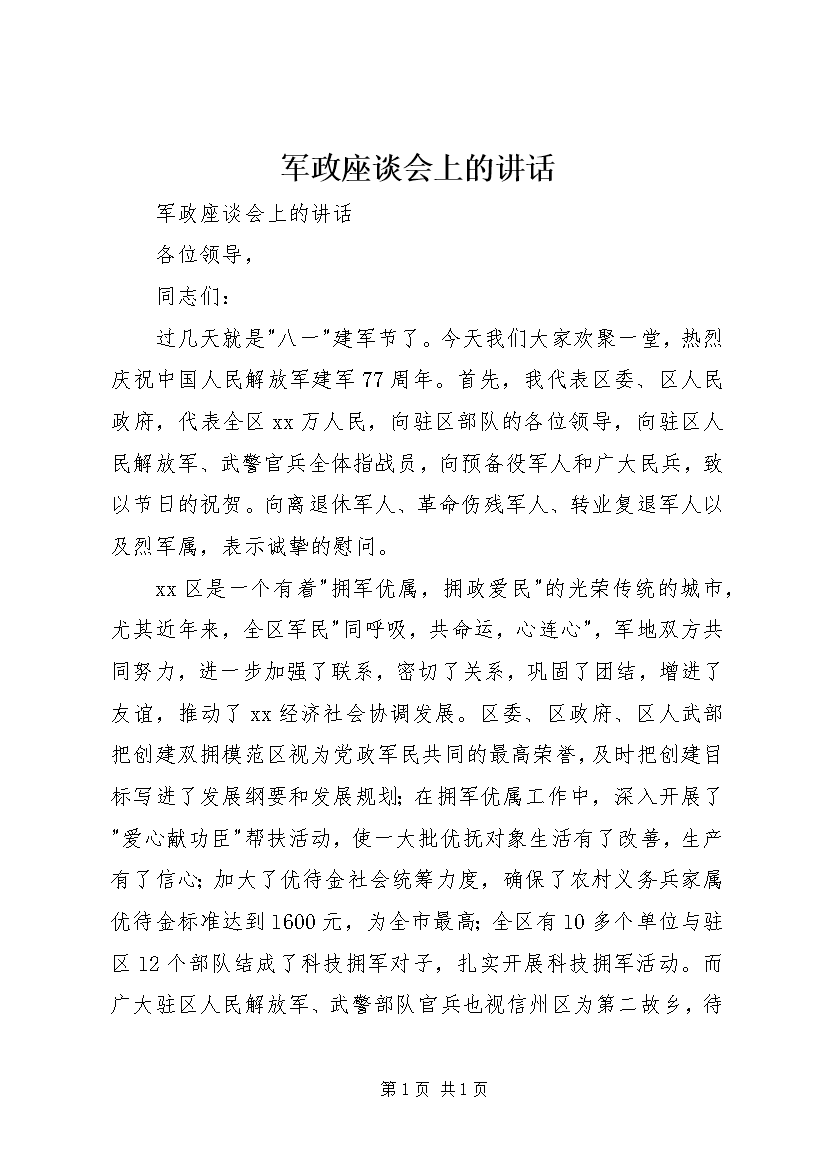 军政座谈会上的讲话

军政座谈会上的讲话

各位领导，

同志们：

过几天就是"八一"建军节了。今天我们大家欢聚一堂，热烈庆祝中国人民解放军建军77周年。首先，我代表区委、区人民政府，代表全区xx万人民，向驻区部队的各位领导，向驻区人民解放军、武警官兵全体指战员，向预备役军人和广大民兵，致以节日的祝贺。向离退休军人、革命伤残军人、转业复退军人以及烈军属，表示诚挚的慰问。

xx区是一个有着"拥军优属，拥政爱民"的光荣传统的城市，尤其近年来，全区军民"同呼吸，共命运，心连心"，军地双方共同努力，进一步加强了联系，密切了关系，巩固了团结，增进了友谊，推动了xx经济社会协调发展。区委、区政府、区人武部把创建双拥模范区视为党政军民共同的最高荣誉，及时把创建目标写进了发展纲要和发展规划；在拥军优属工作中，深入开展了"爱心献功臣"帮扶活动，使一大批优抚对象生活有了改善，生产有了信心；加大了优待金社会统筹力度，确保了农村义务兵家属优待金标准达到1600元，为全市最高；全区有10多个单位与驻区12个部队结成了科技拥军对子，扎实开展科技拥军活动。而广大驻区人民解放军、武警部队官兵也视信州区为第二故乡，待

第1页 共1页